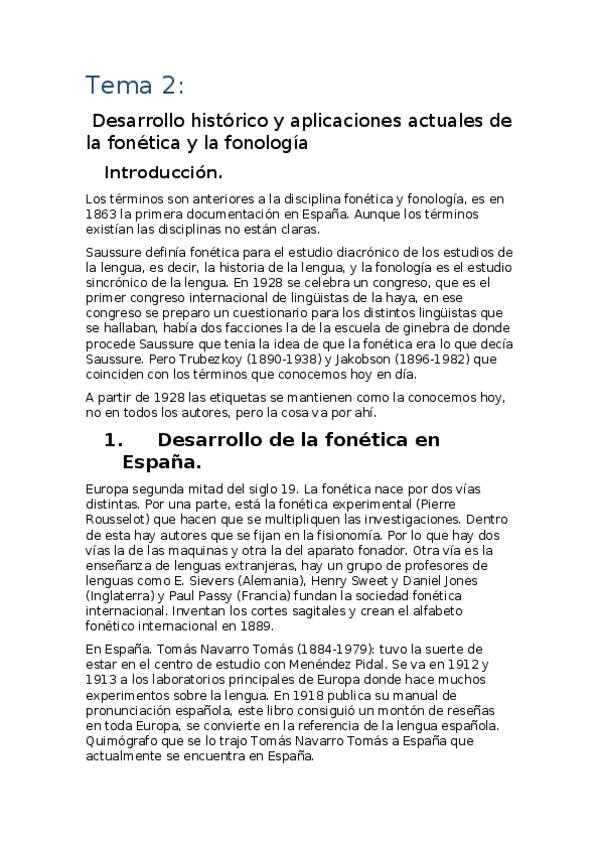 Tema 2:

Desarrollo histórico y aplicaciones actuales de la fonética y la fonología

Introducción.

Los términos son anteriores a la disciplina fonética y fonología, es en 1863 la primera documentación en España. Aunque los términos existían las disciplinas no están claras.

Saussure definía fonética para el estudio diacrónico de los estudios de la lengua, es decir, la historia de la lengua, y la fonología es el estudio sincrónico de la lengua. En 1928 se celebra un congreso, que es el primer congreso internacional de lingüistas de la haya, en ese congreso se preparo un cuestionario para los distintos lingüistas que se hallaban, había dos facciones la de la escuela de ginebra de donde procede Saussure que tenia la idea de que la fonética era lo que decía Saussure. Pero Trubezkoy (1890-1938) y Jakobson (1896-1982) que coinciden con los términos que conocemos hoy en día.

A partir de 1928 las etiquetas se mantienen como la conocemos hoy, no en todos los autores, pero la cosa va por ahí.

1. Desarrollo de la fonética en España.

Europa segunda mitad del siglo 19. La fonética nace por dos vías distintas. Por una parte, está la fonética experimental (Pierre Rousselot) que hacen que se multipliquen las investigaciones. Dentro de esta hay autores que se fijan en la fisionomía. Por lo que hay dos vías la de las maquinas y otra la del aparato fonador. Otra vía es la enseñanza de lenguas extranjeras, hay un grupo de profesores de lenguas como E. Sievers (Alemania), Henry Sweet y Daniel Jones (Inglaterra) y Paul Passy (Francia) fundan la sociedad fonética internacional. Inventan los cortes sagitales y crean el alfabeto fonético internacional en 1889.

En España. Tomás Navarro Tomás (1884-1979): tuvo la suerte de estar en el centro de estudio con Menéndez Pidal. Se va en 1912 y 1913 a los laboratorios principales de Europa donde hace muchos experimentos sobre la lengua. En 1918 publica su manual de pronunciación española, este libro consiguió un montón de reseñas en toda Europa, se convierte en la referencia de la lengua española. Quimógrafo que se lo trajo Tomás Navarro Tomás a España que actualmente se encuentra en España.